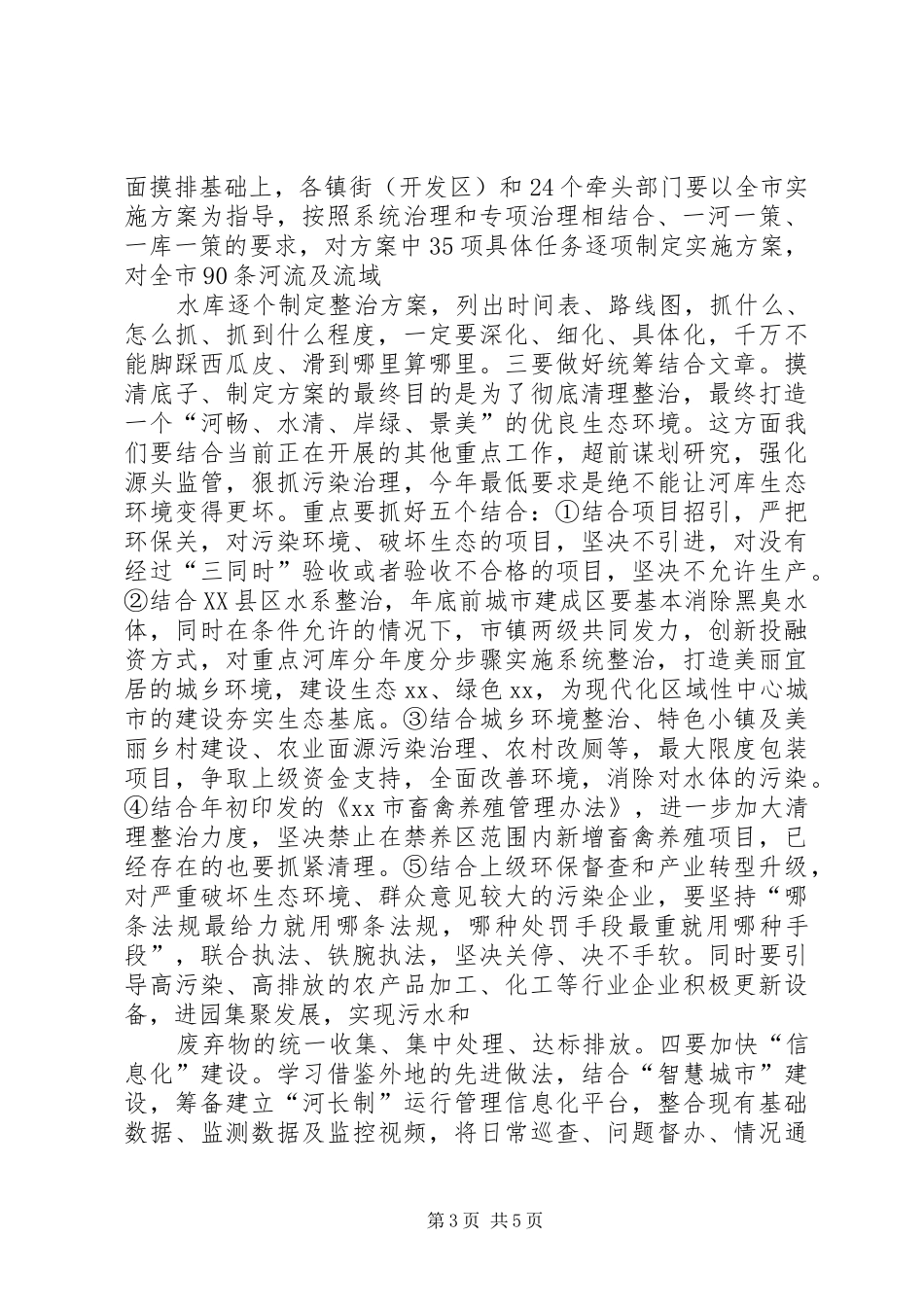 面摸排基础上，各镇街（开发区）和24个牵头部门要以全市实施方案为指导，按照系统治理和专项治理相结合、一河一策、一库一策的要求，对方案中35项具体任务逐项制定实施方案，对全市90条河流及流域

水库逐个制定整治方案，列出时间表、路线图，抓什么、怎么抓、抓到什么程度，一定要深化、细化、具体化，千万不能脚踩西瓜皮、滑到哪里算哪里。三要做好统筹结合文章。摸清底子、制定方案的最终目的是为了彻底清理整治，最终打造一个“河畅、水清、岸绿、景美”的优良生态环境。这方面我们要结合当前正在开展的其他重点工作，超前谋划研究，强化源头监管，狠抓污染治理，今年最低要求是绝不能让河库生态环境变得更坏。重点要抓好五个结合：①结合项目招引，严把环保关，对污染环境、破坏生态的项目，坚决不引进，对没有经过“三同时”验收或者验收不合格的项目，坚决不允许生产。②结合XX县区水系整治，年底前城市建成区要基本消除黑臭水体，同时在条件允许的情况下，市镇两级共同发力，创新投融资方式，对重点河库分年度分步骤实施系统整治，打造美丽宜居的城乡环境，建设生态xx、绿色xx，为现代化区域性中心城市的建设夯实生态基底。③结合城乡环境整治、特色小镇及美丽乡村建设、农业面源污染治理、农村改厕等，最大限度包装项目，争取上级资金支持，全面改善环境，消除对水体的污染。④结合年初印发的《xx市畜禽养殖管理办法》，进一步加大清理整治力度，坚决禁止在禁养区范围内新增畜禽养殖项目，已经存在的也要抓紧清理。⑤结合上级环保督查和产业转型升级，对严重破坏生态环境、群众意见较大的污染企业，要坚持“哪条法规最给力就用哪条法规，哪种处罚手段最重就用哪种手段”，联合执法、铁腕执法，坚决关停、决不手软。同时要引导高污染、高排放的农产品加工、化工等行业企业积极更新设备，进园集聚发展，实现污水和

废弃物的统一收集、集中处理、达标排放。四要加快“信息化”建设。学习借鉴外地的先进做法，结合“智慧城市”建设，筹备建立“河长制”运行管理信息化平台，整合现有基础数据、监测数据及监控视频，将日常巡查、问题督办、情况通

第3页 共5页